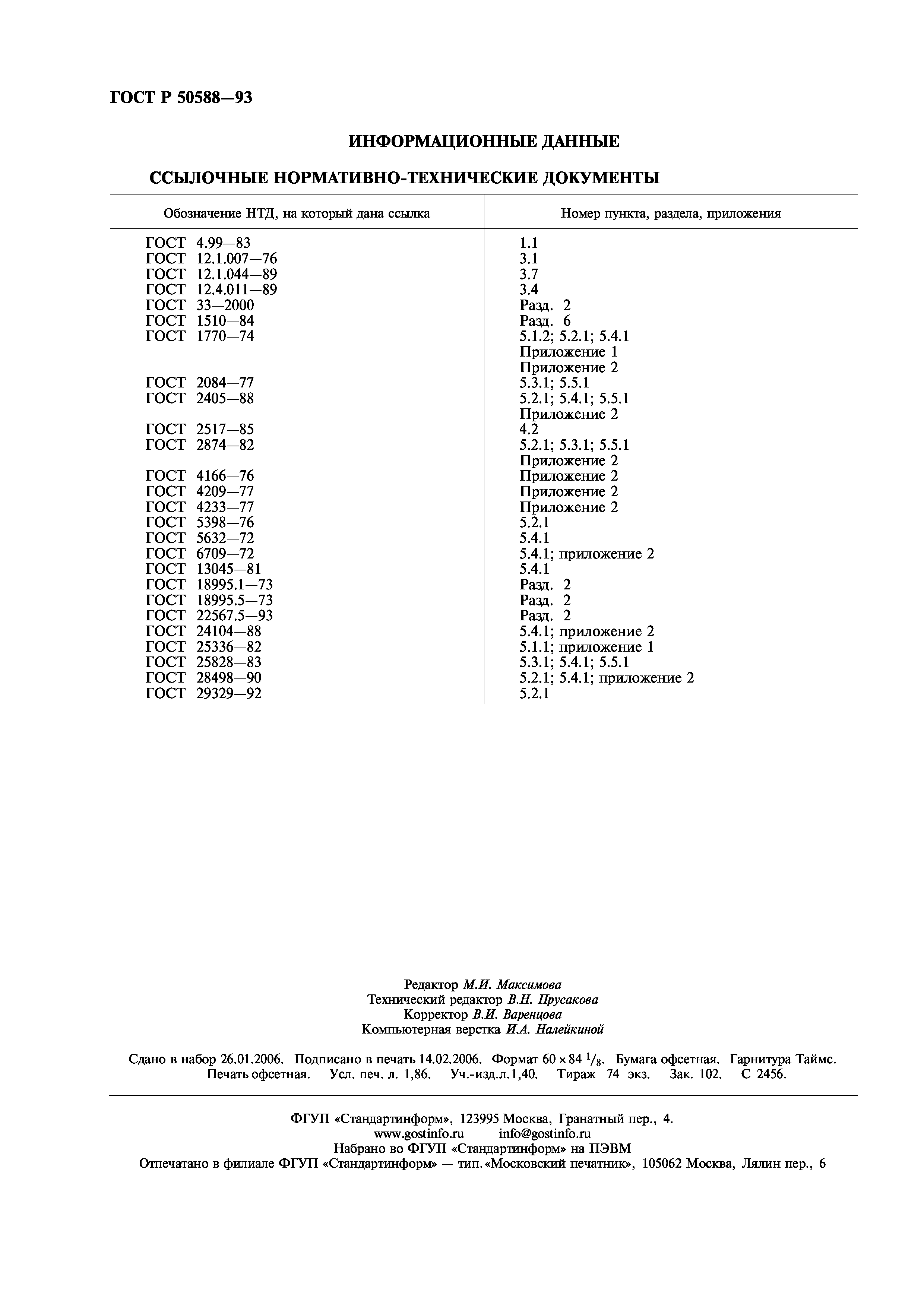 ГОСТ Р 50588—93

ИНФОРМАЦИОННЫЕ ДАННЫЕ

ССЫЛОЧНЫЕ НОРМАТИВНО-ТЕХНИЧЕСКИЕ ДОКУМЕНТЫ

| Обозначение НТД, на который дана ссылка | Номер пункта, раздела, приложения |
|---|---|
| ГОСТ 4.99—83 | 1.1 |
| ГОСТ 12.1.007—76 | 3.1 |
| ГОСТ 12.1.044—89 | 3.7 |
| ГОСТ 12.4.011—89 | 3.4 |
| ГОСТ 33—2000 | Разд. 2 |
| ГОСТ 1510—84 | Разд. 6 |
| ГОСТ 1770—74 | 5.1.2; 5.2.1; 5.4.1 Приложение 1 Приложение 2 |
| ГОСТ 2084—77 | 5.3.1; 5.5.1 |
| ГОСТ 2405—88 | 5.2.1; 5.4.1; 5.5.1 Приложение 2 |
| ГОСТ 2517—85 | 4.2 |
| ГОСТ 2874—82 | 5.2.1; 5.3.1; 5.5.1 Приложение 2 |
| ГОСТ 4166—76 | Приложение 2 |
| ГОСТ 4209—77 | Приложение 2 |
| ГОСТ 4233—77 | Приложение 2 |
| ГОСТ 5398—76 | 5.2.1 |
| ГОСТ 5632—72 | 5.4.1 |
| ГОСТ 6709—72 | 5.4.1; приложение 2 |
| ГОСТ 13045—81 | 5.4.1 |
| ГОСТ 18995.1—73 | Разд. 2 |
| ГОСТ 18995.5—73 | Разд. 2 |
| ГОСТ 22567.5—93 | Разд. 2 |
| ГОСТ 24104—88 | 5.4.1; приложение 2 |
| ГОСТ 25336—82 | 5.1.1; приложение 1 |
| ГОСТ 25828—83 | 5.3.1; 5.4.1; 5.5.1 |
| ГОСТ 28498—90 | 5.2.1; 5.4.1; приложение 2 |
| ГОСТ 29329—92 | 5.2.1 |

Редактор М.И. Максимова
Технический редактор В.Н. Прусакова
Корректор В.И. Варенцова
Компьютерная верстка И.А. Налейкиной

Сдано в набор 26.01.2006. Подписано в печать 14.02.2006. Формат $60 \times 84\ ^1/_8$. Бумага офсетная. Гарнитура Таймс. Печать офсетная. Усл. печ. л. 1,86. Уч.-изд.л.1,40. Тираж 74 экз. Зак. 102. С 2456.

ФГУП «Стандартинформ», 123995 Москва, Гранатный пер., 4.
www.gostinfo.ru info@gostinfo.ru
Набрано во ФГУП «Стандартинформ» на ПЭВМ
Отпечатано в филиале ФГУП «Стандартинформ» — тип.«Московский печатник», 105062 Москва, Лялин пер., 6